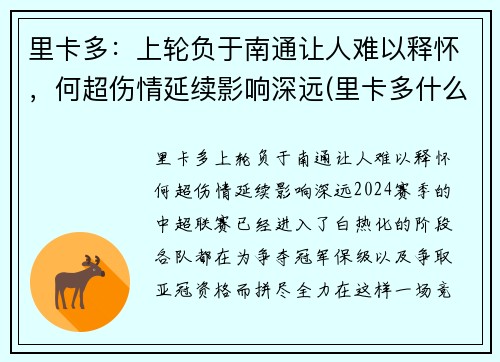 里卡多：上轮负于南通让人难以释怀，何超伤情延续影响深远(里卡多什么

里卡多上轮负于南通让人难以释怀何超伤情延续影响深远2024赛季的中超联赛已经进入了白热化的阶段各队都在为争夺冠军保级以及争取亚冠资格而拼尽全力在这样一场竞